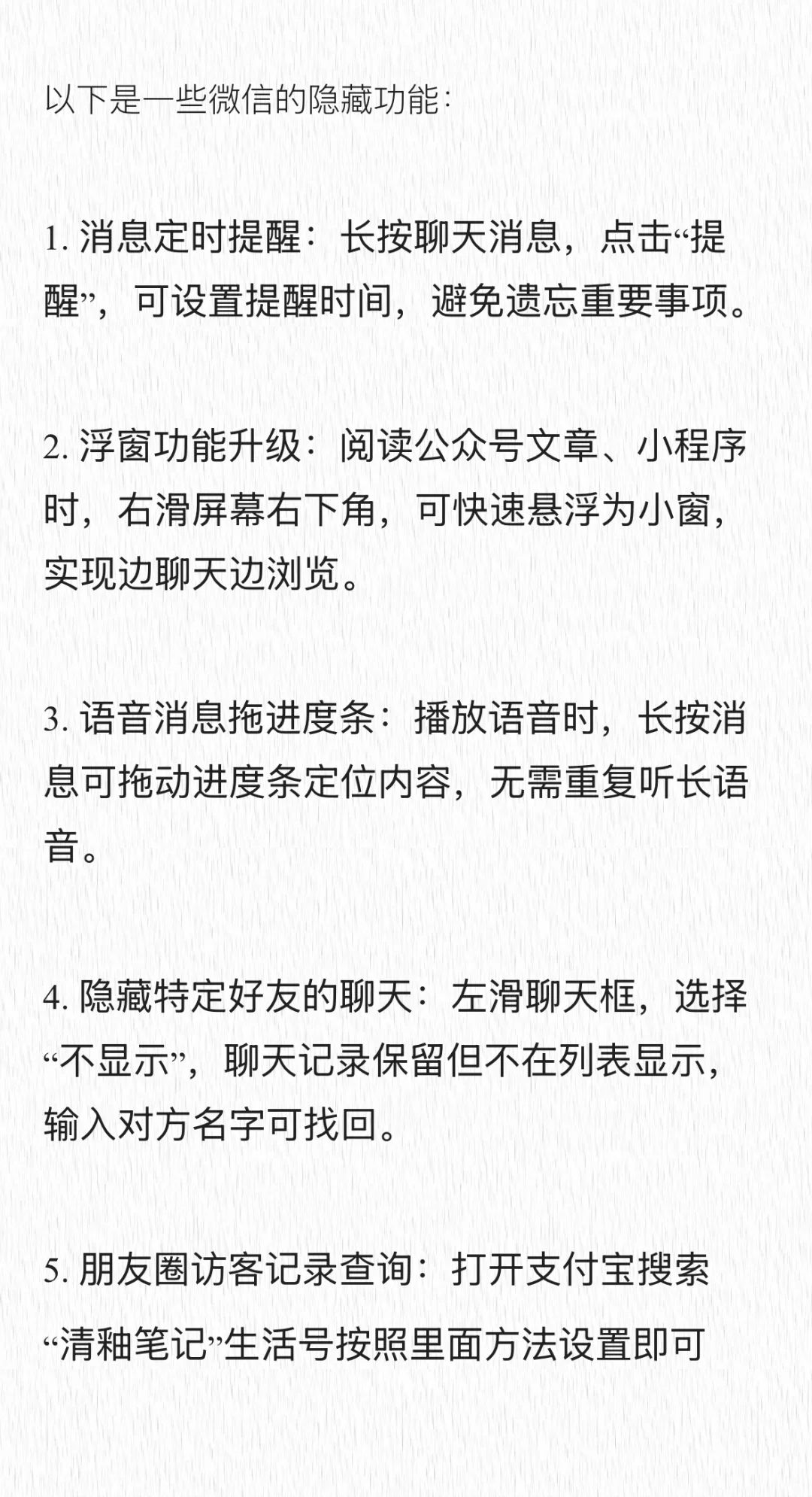 以下是一些微信的隐藏功能：

1. 消息定时提醒：长按聊天消息，点击“提醒”，可设置提醒时间，避免遗忘重要事项。

2. 浮窗功能升级：阅读公众号文章、小程序时，右滑屏幕右下角，可快速悬浮为小窗，实现边聊天边浏览。

3. 语音消息拖进度条：播放语音时，长按消息可拖动进度条定位内容，无需重复听长语音。

4. 隐藏特定好友的聊天：左滑聊天框，选择“不显示”，聊天记录保留但不在列表显示，输入对方名字可找回。

5. 朋友圈访客记录查询：打开支付宝搜索“清釉笔记”生活号按照里面方法设置即可